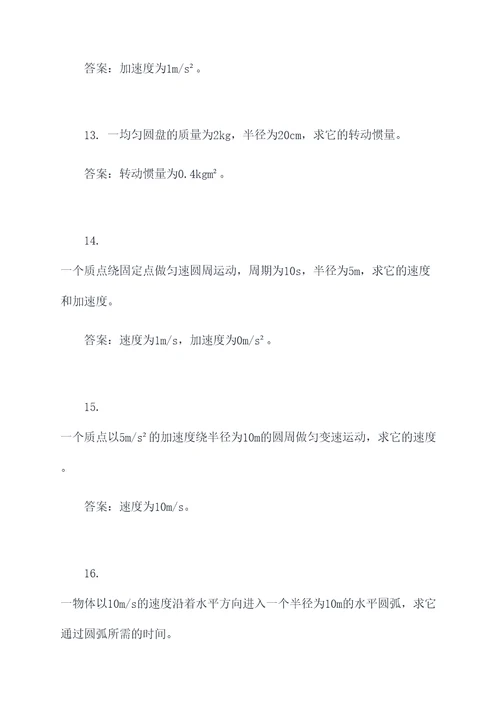 答案：加速度为$1m/s^2$。

13. 一均匀圆盘的质量为2kg，半径为20cm，求它的转动惯量。

答案：转动惯量为$0.4kgm^2$。

14.

一个质点绕固定点做匀速圆周运动，周期为10s，半径为5m，求它的速度和加速度。

答案：速度为1m/s，加速度为$0m/s^2$。

15.

一个质点以$5m/s^2$的加速度绕半径为10m的圆周做匀变速运动，求它的速度。

答案：速度为10m/s。

16.

一物体以10m/s的速度沿着水平方向进入一个半径为10m的水平圆弧，求它通过圆弧所需的时间。